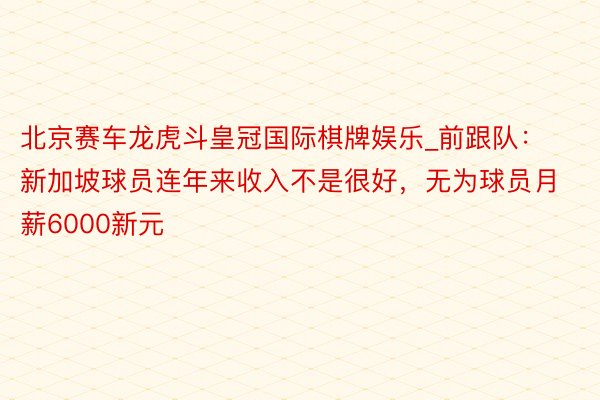 北京赛车龙虎斗皇冠国际棋牌娱乐_前跟队：新加坡球员连年来收入不是很好，无为球员月薪6000新元